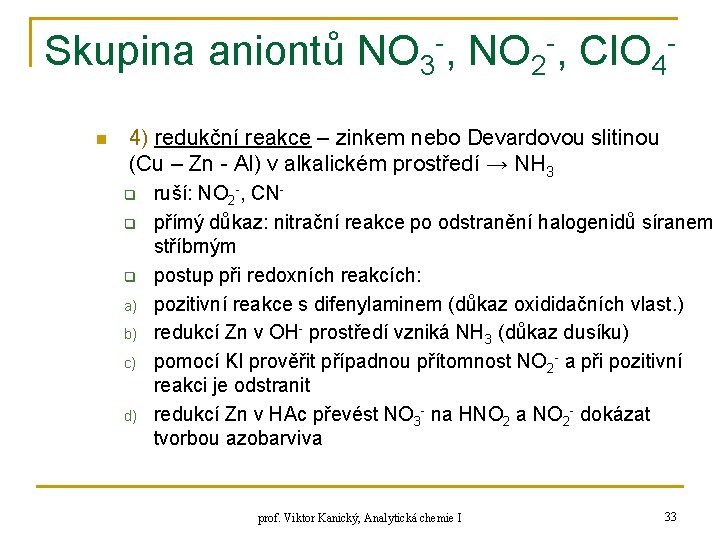 Skupina aniontů $NO_3^-$, $NO_2^-$, $ClO_4^-$

4) redukční reakce – zinkem nebo Devardovou slitinou (Cu – Zn - Al) v alkalickém prostředí → $NH_3$

ruší: $NO_2^-$, $CN^-$

přímý důkaz: nitrační reakce po odstranění halogenidů síranem stříbrným

postup při redoxních reakcích:

a) pozitivní reakce s difenylaminem (důkaz oxididačních vlast.)

b) redukcí Zn v $OH^-$ prostředí vzniká $NH_3$ (důkaz dusíku)

c) pomocí KI prověřit případnou přítomnost $NO_2^-$ a při pozitivní reakci je odstranit

d) redukcí Zn v HAc převést $NO_3^-$ na $HNO_2$ a $NO_2^-$ dokázat tvorbou azobarviva

prof. Viktor Kanický, Analytická chemie I

33